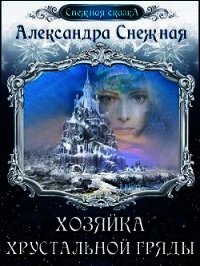 Снежная сказка
Александра Снежная
ХОЗЯЙКА ХРУСТАЛЬНОЙ ГРЯДЫ